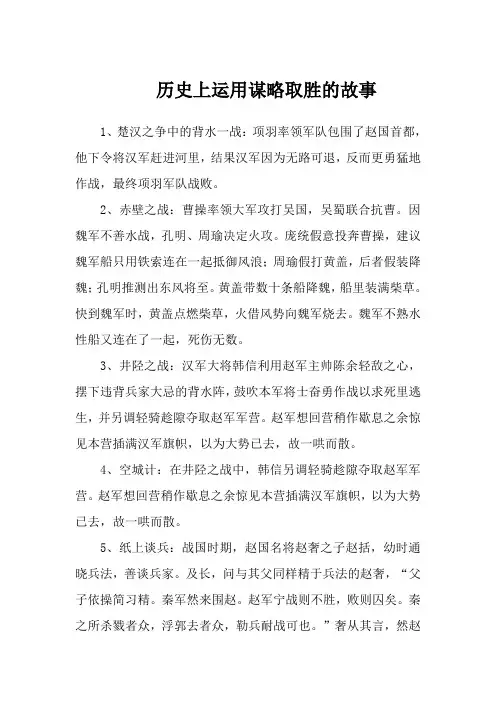 历史上运用谋略取胜的故事

1、楚汉之争中的背水一战：项羽率领军队包围了赵国首都，他下令将汉军赶进河里，结果汉军因为无路可退，反而更勇猛地作战，最终项羽军队战败。

2、赤壁之战：曹操率领大军攻打吴国，吴蜀联合抗曹。因魏军不善水战，孔明、周瑜决定火攻。庞统假意投奔曹操，建议魏军船只用铁索连在一起抵御风浪；周瑜假打黄盖，后者假装降魏；孔明推测出东风将至。黄盖带数十条船降魏，船里装满柴草。快到魏军时，黄盖点燃柴草，火借风势向魏军烧去。魏军不熟水性船又连在了一起，死伤无数。

3、井陉之战：汉军大将韩信利用赵军主帅陈余轻敌之心，摆下违背兵家大忌的背水阵，鼓吹本军将士奋勇作战以求死里逃生，并另调轻骑趁隙夺取赵军军营。赵军想回营稍作歇息之余惊见本营插满汉军旗帜，以为大势已去，故一哄而散。

4、空城计：在井陉之战中，韩信另调轻骑趁隙夺取赵军军营。赵军想回营稍作歇息之余惊见本营插满汉军旗帜，以为大势已去，故一哄而散。

5、纸上谈兵：战国时期，赵国名将赵奢之子赵括，幼时通晓兵法，善谈兵家。及长，问与其父同样精于兵法的赵奢，“父子依操简习精。秦军然来围赵。赵军宁战则不胜，败则囚矣。秦之所杀戮者众，浮郭去者众，勒兵耐战可也。”奢从其言，然赵